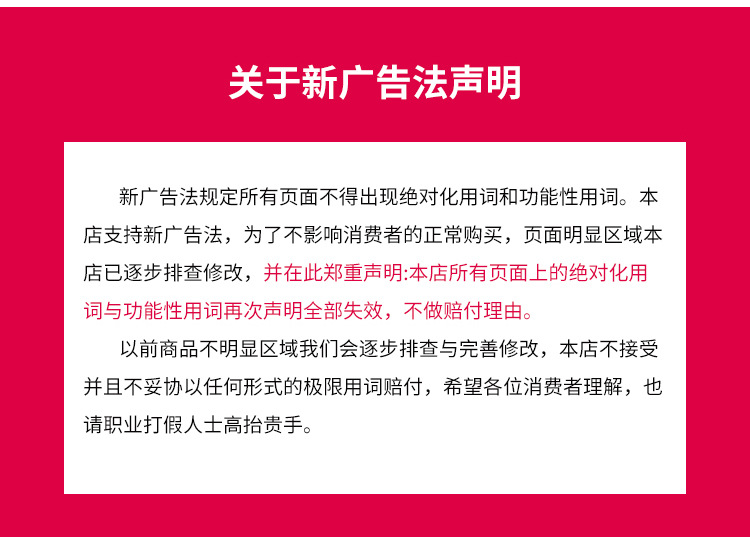 关于新广告法声明

新广告法规定所有页面不得出现绝对化用词和功能性用词。本店支持新广告法，为了不影响消费者的正常购买，页面明显区域本店已逐步排查修改，并在此郑重声明:本店所有页面上的绝对化用词与功能性用词再次声明全部失效，不做赔付理由。

以前商品不明显区域我们会逐步排查与完善修改，本店不接受并且不妥协以任何形式的极限用词赔付，希望各位消费者理解，也请职业打假人士高抬贵手。